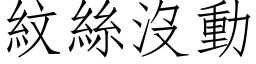 紋絲沒動